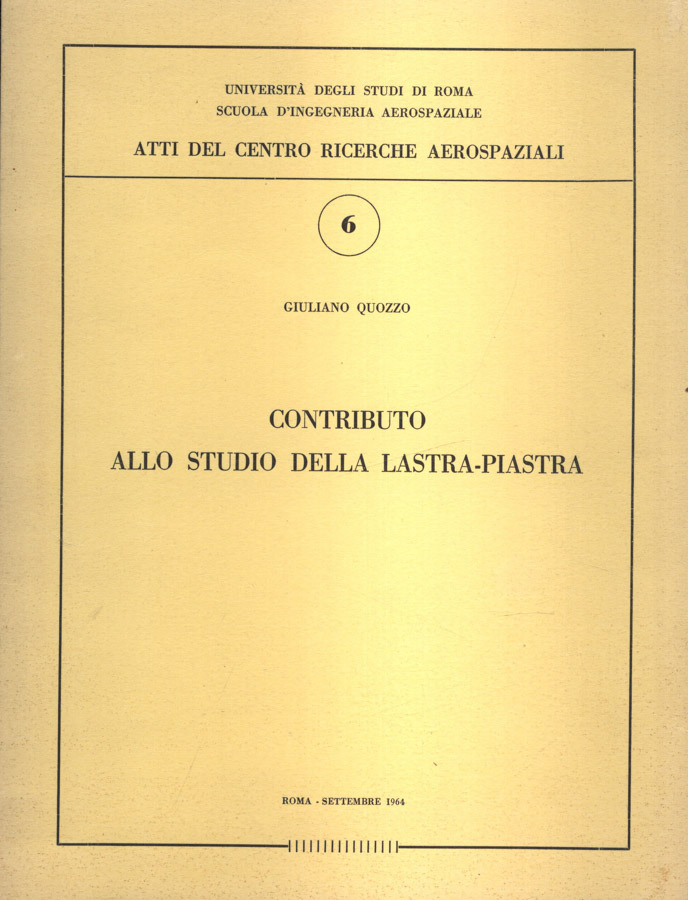 UNIVERSITÀ DEGLI STUDI DI ROMA
SCUOLA D'INGEGNERIA AEROSPAZIALE

ATTI DEL CENTRO RICERCHE AEROSPAZIALI

6

GIULIANO QUOZZO

CONTRIBUTO
ALLO STUDIO DELLA LASTRA-PIASTRA

ROMA - SETTEMBRE 1964